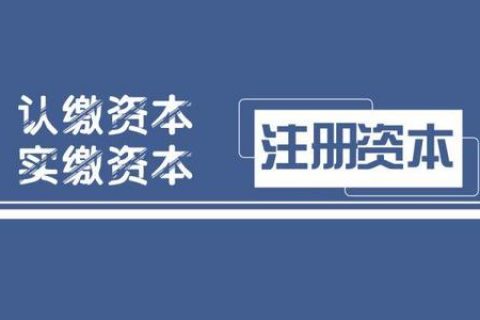 认缴资本
实缴资本

注册资本